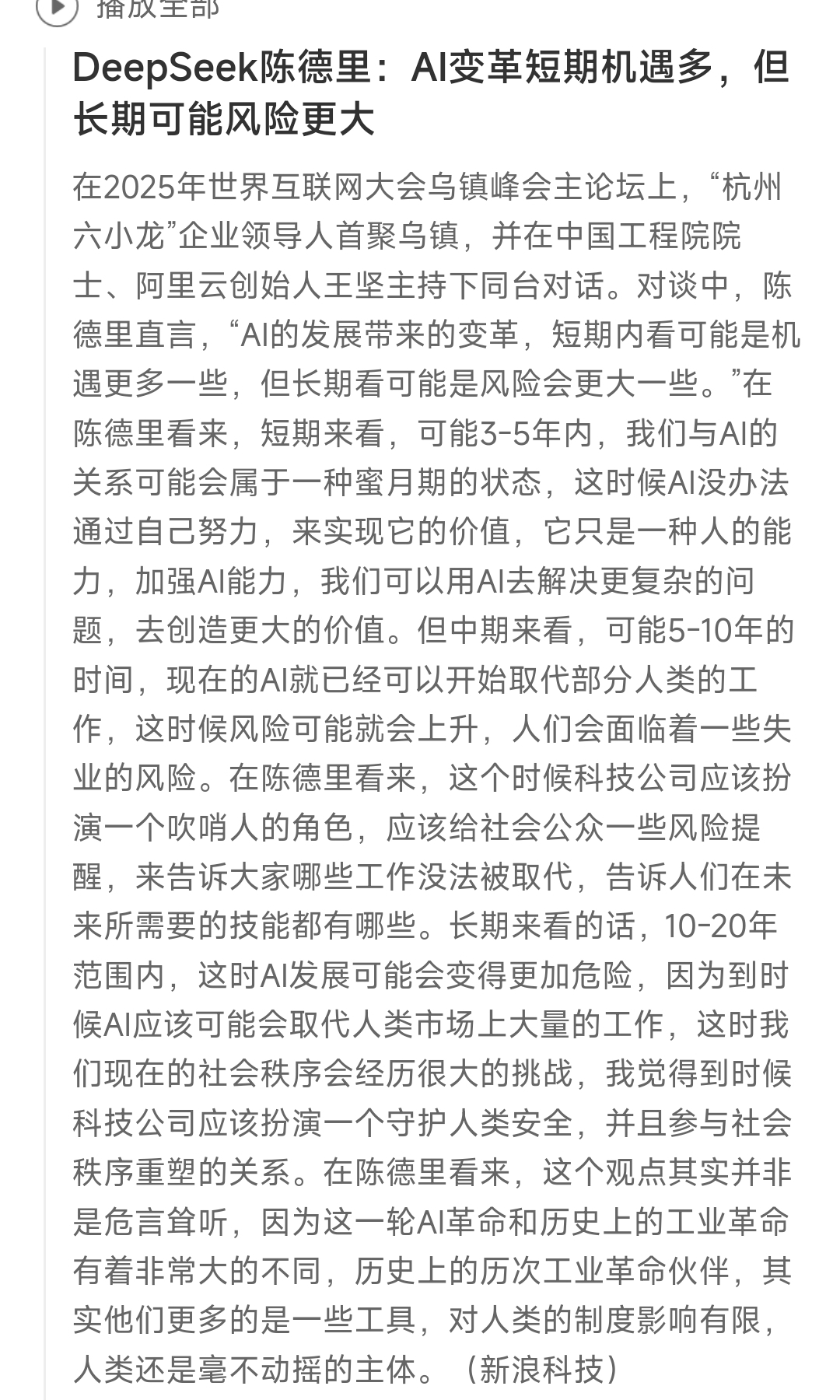 播放全部

DeepSeek陈德里：AI变革短期机遇多，但长期可能风险更大

在2025年世界互联网大会乌镇峰会主论坛上，“杭州六小龙”企业领导人首聚乌镇，并在中国工程院院士、阿里云创始人王坚主持下同台对话。对谈中，陈德里直言，“AI的发展带来的变革，短期内看可能是机遇更多一些，但长期看可能是风险会更大一些。”在陈德里看来，短期来看，可能3-5年内，我们与AI的关系可能会属于一种蜜月期的状态，这时候AI没办法通过自己努力，来实现它的价值，它只是一种人的能力，加强AI能力，我们可以用AI去解决更复杂的问题，去创造更大的价值。但中期来看，可能5-10年的时间，现在的AI就已经可以开始取代部分人类的工作，这时候风险可能就会上升，人们会面临着一些失业的风险。在陈德里看来，这个时候科技公司应该扮演一个吹哨人的角色，应该给社会公众一些风险提醒，来告诉大家哪些工作没法被取代，告诉人们在未来所需要的技能都有哪些。长期来看的话，10-20年范围内，这时AI发展可能会变得更加危险，因为到时候AI应该可能会取代人类市场上大量的工作，这时我们现在的社会秩序会经历很大的挑战，我觉得到时候科技公司应该扮演一个守护人类安全，并且参与社会秩序重塑的关系。在陈德里看来，这个观点其实并非是危言耸听，因为这一轮AI革命和历史上的工业革命有着非常大的不同，历史上的历次工业革命伙伴，其实他们更多的是一些工具，对人类的制度影响有限，人类还是毫不动摇的主体。（新浪科技）